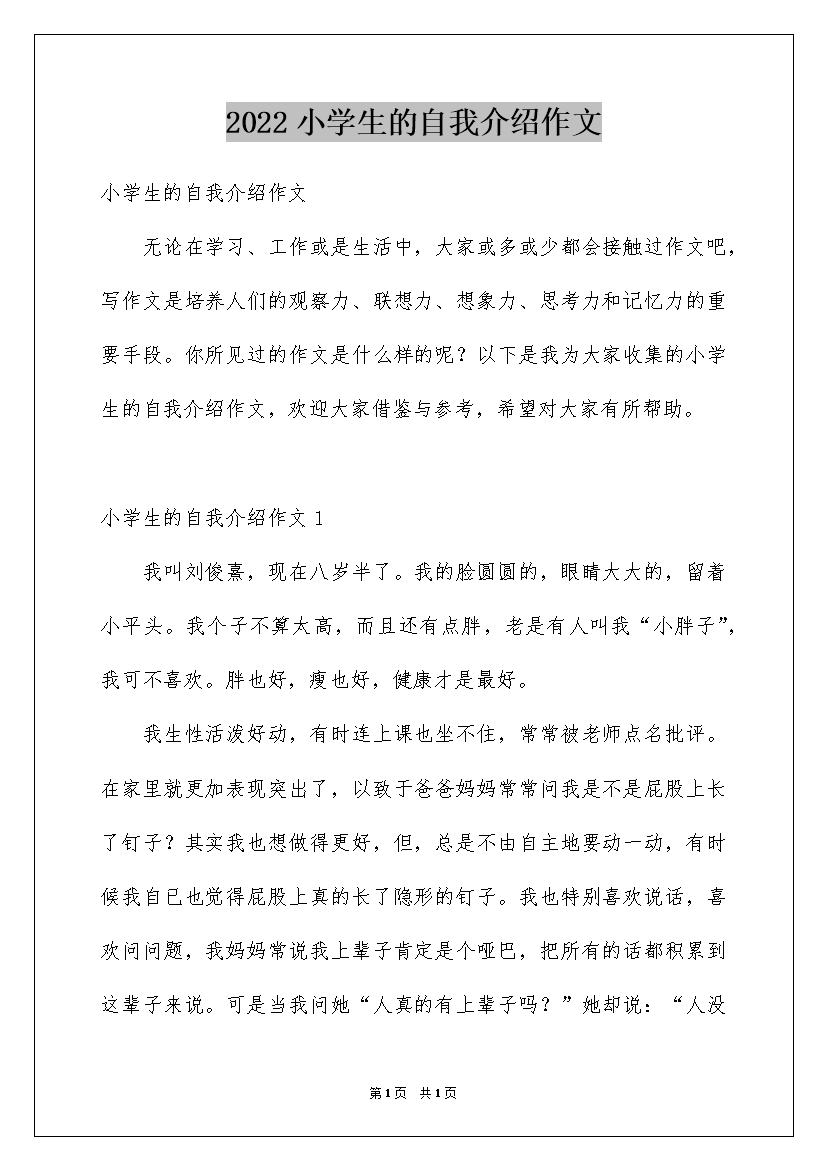 2022 小学生的自我介绍作文

小学生的自我介绍作文

无论在学习、工作或是生活中，大家或多或少都会接触过作文吧，写作文是培养人们的观察力、联想力、想象力、思考力和记忆力的重要手段。你所见过的作文是什么样的呢？以下是我为大家收集的小学生的自我介绍作文，欢迎大家借鉴与参考，希望对大家有所帮助。

小学生的自我介绍作文 1

我叫刘俊熹，现在八岁半了。我的脸圆圆的，眼睛大大的，留着小平头。我个子不算太高，而且还有点胖，老是有人叫我“小胖子”，我可不喜欢。胖也好，瘦也好，健康才是最好。

我生性活泼好动，有时连上课也坐不住，常常被老师点名批评。在家里就更加表现突出了，以致于爸爸妈妈常常问我是不是屁股上长了钉子？其实我也想做得更好，但，总是不由自主地要动一动，有时候我自已也觉得屁股上真的长了隐形的钉子。我也特别喜欢说话，喜欢问问题，我妈妈常说我上辈子肯定是个哑巴，把所有的话都积累到这辈子来说。可是当我问她“人真的有上辈子吗？”她却说：“人没

第1页 共1页